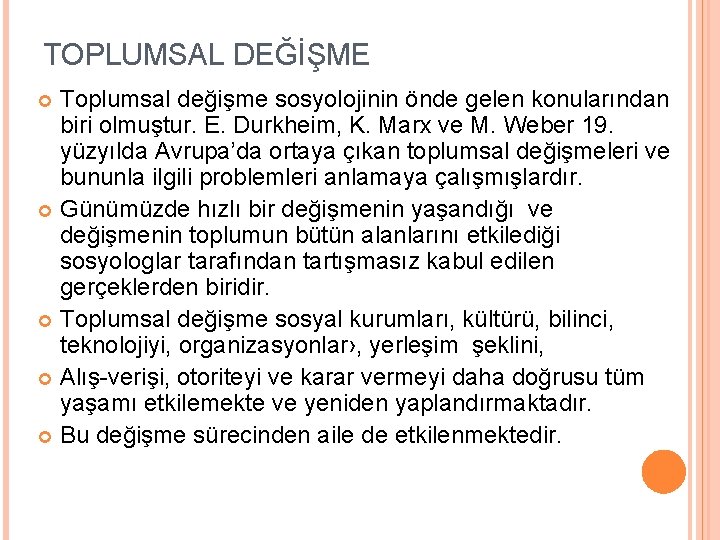 TOPLUMSAL DEĞİŞME

Toplumsal değişme sosyolojinin önde gelen konularından biri olmuştur. E. Durkheim, K. Marx ve M. Weber 19. yüzyılda Avrupa'da ortaya çıkan toplumsal değişmeleri ve bununla ilgili problemleri anlamaya çalışmışlardır.

Günümüzde hızlı bir değişmenin yaşandığı ve değişmenin toplumun bütün alanlarını etkilediği sosyologlar tarafından tartışmasız kabul edilen gerçeklerden biridir.

Toplumsal değişme sosyal kurumları, kültürü, bilinci, teknolojiyi, organizasyonlar›, yerleşim şeklini,

Alış-verişi, otoriteyi ve karar vermeyi daha doğrusu tüm yaşamı etkilemekte ve yeniden yaplandırmaktadır.

Bu değişme sürecinden aile de etkilenmektedir.